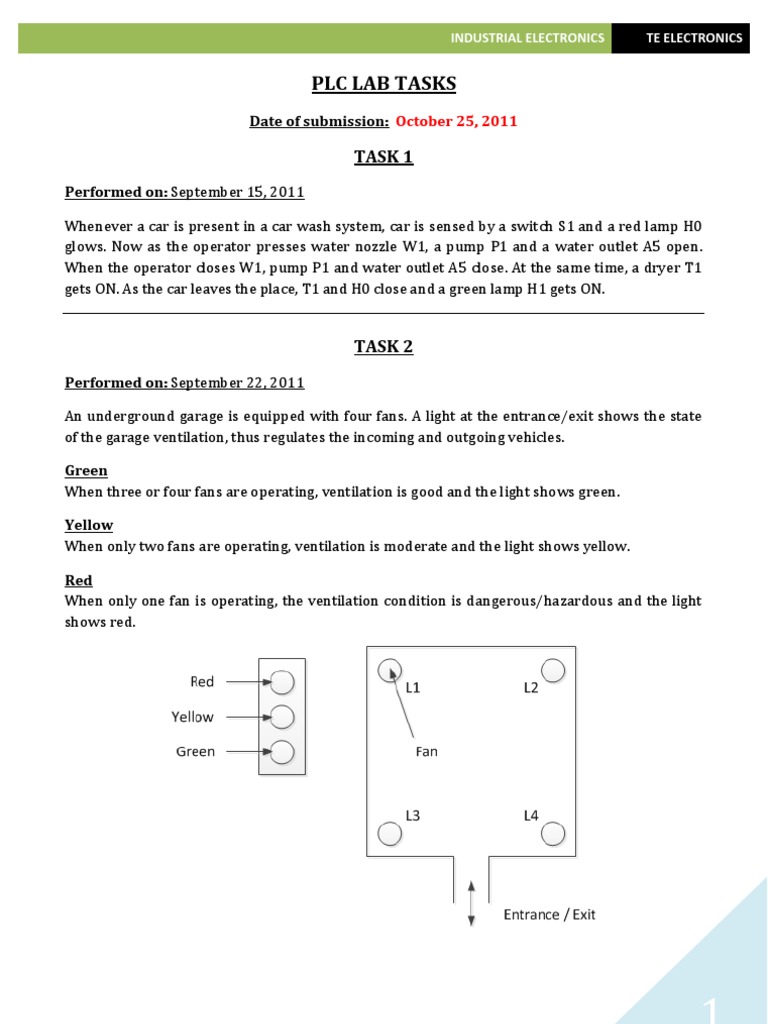 INDUSTRIAL ELECTRONICS TE ELECTRONICS

PLC LAB TASKS

Date of submission: October 25, 2011

TASK 1

Performed on: September 15, 2011

Whenever a car is present in a car wash system, car is sensed by a switch S1 and a red lamp H0 glows. Now as the operator presses water nozzle W1, a pump P1 and a water outlet A5 open. When the operator closes W1, pump P1 and water outlet A5 close. At the same time, a dryer T1 gets ON. As the car leaves the place, T1 and H0 close and a green lamp H1 gets ON.

TASK 2

Performed on: September 22, 2011

An underground garage is equipped with four fans. A light at the entrance/exit shows the state of the garage ventilation, thus regulates the incoming and outgoing vehicles.

Green
When three or four fans are operating, ventilation is good and the light shows green.

Yellow
When only two fans are operating, ventilation is moderate and the light shows yellow.

Red
When only one fan is operating, the ventilation condition is dangerous/hazardous and the light shows red.

Red
Yellow
Green

L1
L2
Fan
L3
L4
Entrance / Exit

1